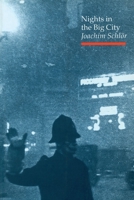 Nights in the Big City
Joachim Schlör